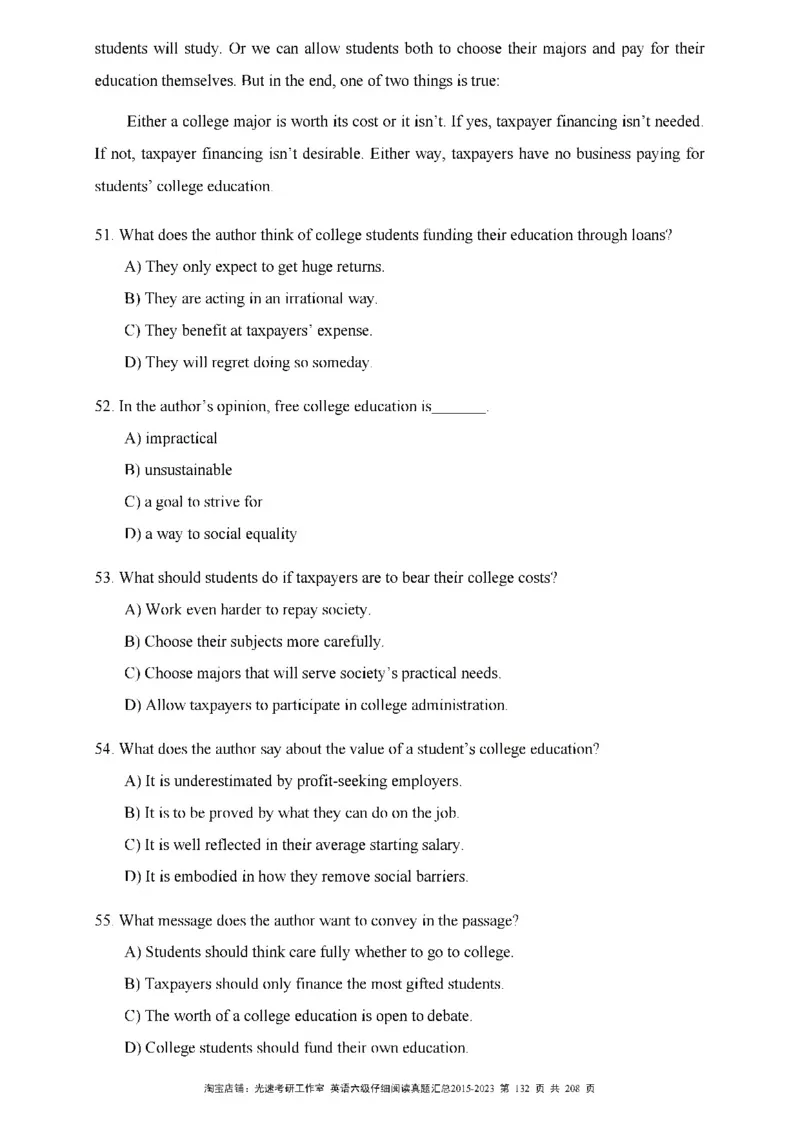 students will study. Or we can allow students both to choose their majors and pay for their education themselves. But in the end, one of two things is true:

Either a college major is worth its cost or it isn't. If yes, taxpayer financing isn't needed. If not, taxpayer financing isn't desirable. Either way, taxpayers have no business paying for students' college education.

51. What does the author think of college students funding their education through loans?

A) They only expect to get huge returns.

B) They are acting in an irrational way.

C) They benefit at taxpayers' expense.

D) They will regret doing so someday.

52. In the author's opinion, free college education is_______.

A) impractical

B) unsustainable

C) a goal to strive for

D) a way to social equality

53. What should students do if taxpayers are to bear their college costs?

A) Work even harder to repay society.

B) Choose their subjects more carefully.

C) Choose majors that will serve society's practical needs.

D) Allow taxpayers to participate in college administration.

54. What does the author say about the value of a student's college education?

A) It is underestimated by profit-seeking employers.

B) It is to be proved by what they can do on the job.

C) It is well reflected in their average starting salary.

D) It is embodied in how they remove social barriers.

55. What message does the author want to convey in the passage?

A) Students should think care fully whether to go to college.

B) Taxpayers should only finance the most gifted students.

C) The worth of a college education is open to debate.

D) College students should fund their own education.

淘宝店铺：光速考研工作室 英语六级仔细阅读真题汇总2015-2023 第 132 页 共 208 页